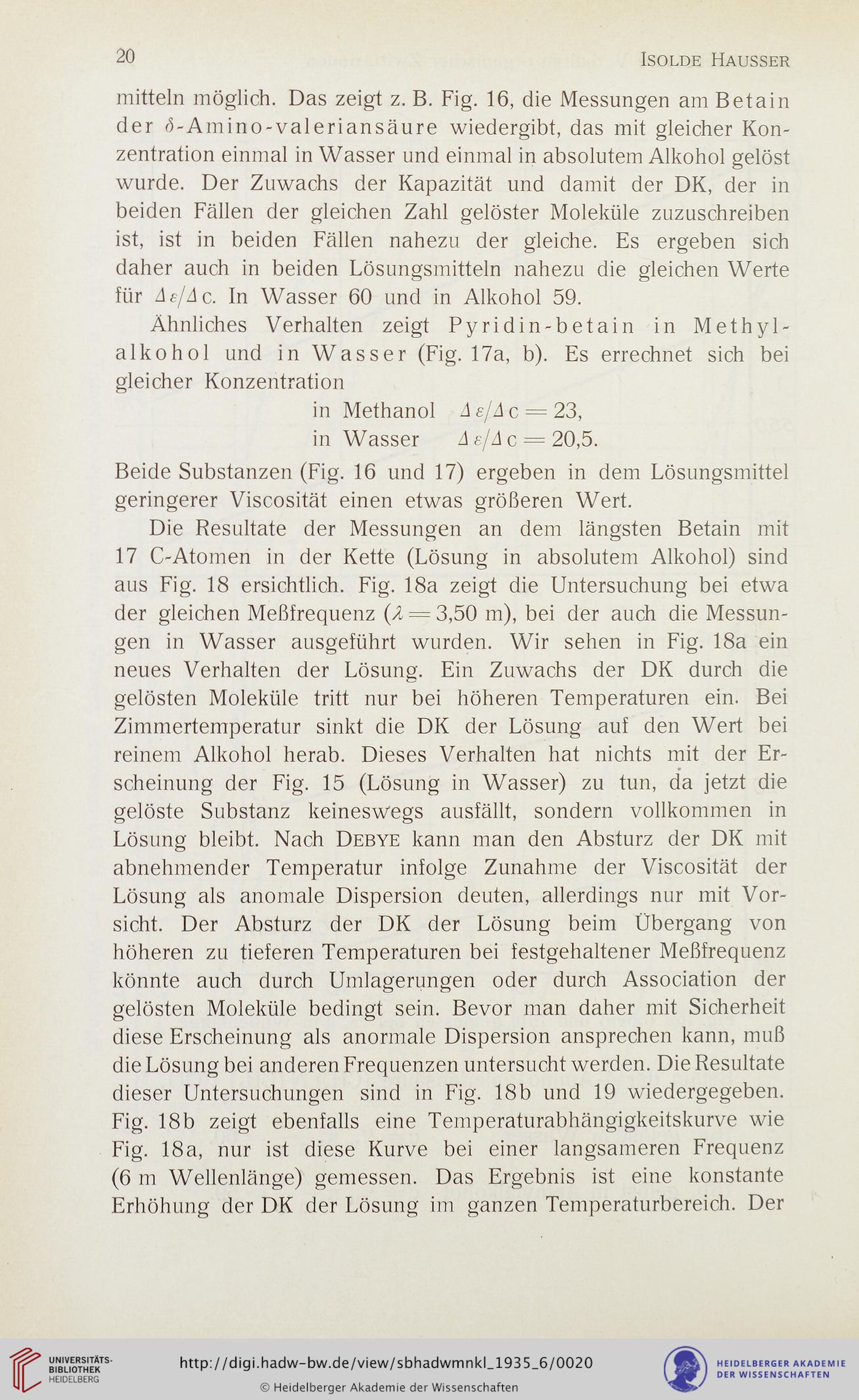 20 Isolde Hausser

mitteln möglich. Das zeigt z. B. Fig. 16, die Messungen am Betain der $\delta$-Amino-valeriansäure wiedergibt, das mit gleicher Konzentration einmal in Wasser und einmal in absolutem Alkohol gelöst wurde. Der Zuwachs der Kapazität und damit der DK, der in beiden Fällen der gleichen Zahl gelöster Moleküle zuzuschreiben ist, ist in beiden Fällen nahezu der gleiche. Es ergeben sich daher auch in beiden Lösungsmitteln nahezu die gleichen Werte für $\Delta\varepsilon/\Delta c$. In Wasser 60 und in Alkohol 59.

Ähnliches Verhalten zeigt Pyridin-betain in Methylalkohol und in Wasser (Fig. 17a, b). Es errechnet sich bei gleicher Konzentration

in Methanol $\Delta\varepsilon/\Delta c = 23$,
in Wasser $\Delta\varepsilon/\Delta c = 20{,}5$.

Beide Substanzen (Fig. 16 und 17) ergeben in dem Lösungsmittel geringerer Viscosität einen etwas größeren Wert.

Die Resultate der Messungen an dem längsten Betain mit 17 C-Atomen in der Kette (Lösung in absolutem Alkohol) sind aus Fig. 18 ersichtlich. Fig. 18a zeigt die Untersuchung bei etwa der gleichen Meßfrequenz ($\lambda = 3{,}50$ m), bei der auch die Messungen in Wasser ausgeführt wurden. Wir sehen in Fig. 18a ein neues Verhalten der Lösung. Ein Zuwachs der DK durch die gelösten Moleküle tritt nur bei höheren Temperaturen ein. Bei Zimmertemperatur sinkt die DK der Lösung auf den Wert bei reinem Alkohol herab. Dieses Verhalten hat nichts mit der Erscheinung der Fig. 15 (Lösung in Wasser) zu tun, da jetzt die gelöste Substanz keineswegs ausfällt, sondern vollkommen in Lösung bleibt. Nach Debye kann man den Absturz der DK mit abnehmender Temperatur infolge Zunahme der Viscosität der Lösung als anomale Dispersion deuten, allerdings nur mit Vorsicht. Der Absturz der DK der Lösung beim Übergang von höheren zu tieferen Temperaturen bei festgehaltener Meßfrequenz könnte auch durch Umlagerungen oder durch Association der gelösten Moleküle bedingt sein. Bevor man daher mit Sicherheit diese Erscheinung als anormale Dispersion ansprechen kann, muß die Lösung bei anderen Frequenzen untersucht werden. Die Resultate dieser Untersuchungen sind in Fig. 18b und 19 wiedergegeben. Fig. 18b zeigt ebenfalls eine Temperaturabhängigkeitskurve wie Fig. 18a, nur ist diese Kurve bei einer langsameren Frequenz (6 m Wellenlänge) gemessen. Das Ergebnis ist eine konstante Erhöhung der DK der Lösung im ganzen Temperaturbereich. Der

UNIVERSITÄTS-BIBLIOTHEK HEIDELBERG
http://digi.hadw-bw.de/view/sbhadwmnkl_1935_6/0020
© Heidelberger Akademie der Wissenschaften
HEIDELBERGER AKADEMIE DER WISSENSCHAFTEN